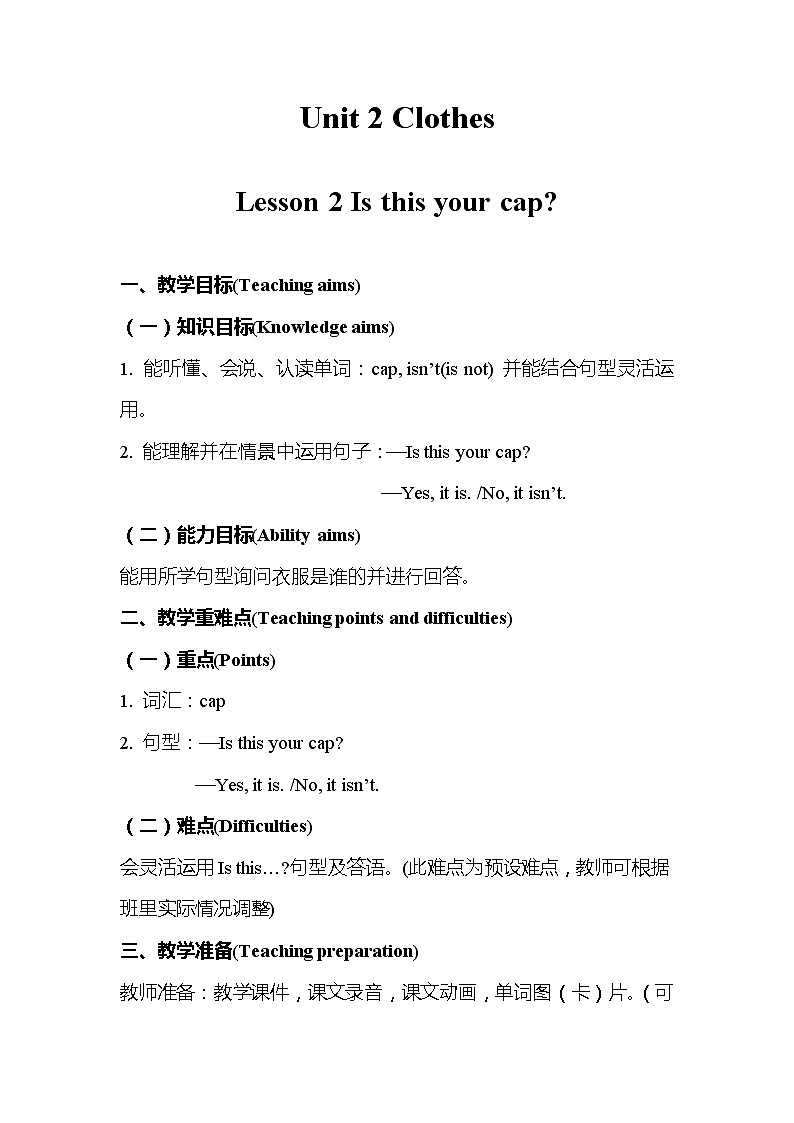 Unit 2 Clothes

Lesson 2 Is this your cap?

一、教学目标(Teaching aims)

（一）知识目标(Knowledge aims)

1. 能听懂、会说、认读单词：cap, isn’t(is not) 并能结合句型灵活运用。

2. 能理解并在情景中运用句子：—Is this your cap?

—Yes, it is. /No, it isn’t.

（二）能力目标(Ability aims)

能用所学句型询问衣服是谁的并进行回答。

二、教学重难点(Teaching points and difficulties)

（一）重点(Points)

1. 词汇：cap

2. 句型：—Is this your cap?

—Yes, it is. /No, it isn’t.

（二）难点(Difficulties)

会灵活运用 Is this…?句型及答语。(此难点为预设难点，教师可根据班里实际情况调整)

三、教学准备(Teaching preparation)

教师准备：教学课件，课文录音，课文动画，单词图（卡）片。（可